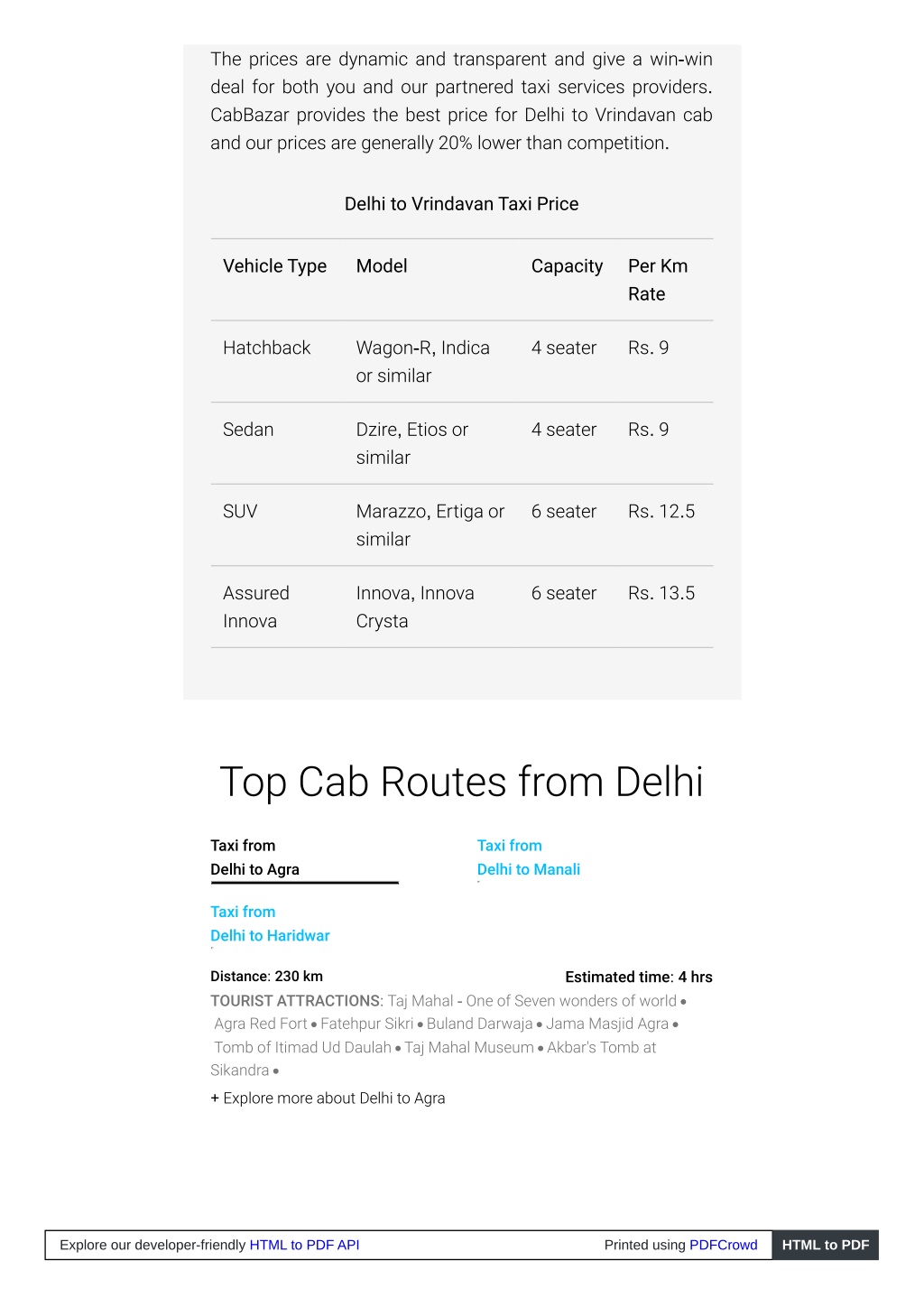 The prices are dynamic and transparent and give a win-win deal for both you and our partnered taxi services providers. CabBazar provides the best price for Delhi to Vrindavan cab and our prices are generally 20% lower than competition.

Delhi to Vrindavan Taxi Price

| Vehicle Type | Model | Capacity | Per Km Rate |
|---|---|---|---|
| Hatchback | Wagon-R, Indica or similar | 4 seater | Rs. 9 |
| Sedan | Dzire, Etios or similar | 4 seater | Rs. 9 |
| SUV | Marazzo, Ertiga or similar | 6 seater | Rs. 12.5 |
| Assured Innova | Innova, Innova Crysta | 6 seater | Rs. 13.5 |

Top Cab Routes from Delhi

Taxi from Delhi to Agra

Taxi from Delhi to Manali

Taxi from Delhi to Haridwar

Distance: 230 km

Estimated time: 4 hrs

TOURIST ATTRACTIONS: Taj Mahal - One of Seven wonders of world • Agra Red Fort • Fatehpur Sikri • Buland Darwaja • Jama Masjid Agra • Tomb of Itimad Ud Daulah • Taj Mahal Museum • Akbar's Tomb at Sikandra •

+ Explore more about Delhi to Agra

Explore our developer-friendly HTML to PDF API

Printed using PDFCrowd

HTML to PDF